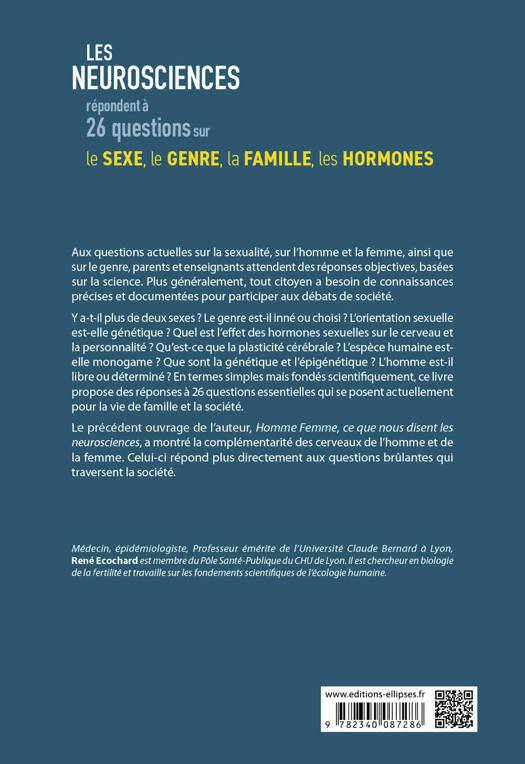 LES
NEUROSCIENCES
répondent à
26 questions sur
le SEXE, le GENRE, la FAMILLE, les HORMONES

Aux questions actuelles sur la sexualité, sur l'homme et la femme, ainsi que sur le genre, parents et enseignants attendent des réponses objectives, basées sur la science. Plus généralement, tout citoyen a besoin de connaissances précises et documentées pour participer aux débats de société.

Y a-t-il plus de deux sexes ? Le genre est-il inné ou choisi ? L'orientation sexuelle est-elle génétique ? Quel est l'effet des hormones sexuelles sur le cerveau et la personnalité ? Qu'est-ce que la plasticité cérébrale ? L'espèce humaine est-elle monogame ? Que sont la génétique et l'épigénétique ? L'homme est-il libre ou déterminé ? En termes simples mais fondés scientifiquement, ce livre propose des réponses à 26 questions essentielles qui se posent actuellement pour la vie de famille et la société.

Le précédent ouvrage de l'auteur, Homme Femme, ce que nous disent les neurosciences, a montré la complémentarité des cerveaux de l'homme et de la femme. Celui-ci répond plus directement aux questions brûlantes qui traversent la société.

Médecin, épidémiologiste, Professeur émérite de l'Université Claude Bernard à Lyon, René Ecochard est membre du Pôle Santé-Publique du CHU de Lyon. Il est chercheur en biologie de la fertilité et travaille sur les fondements scientifiques de l'écologie humaine.

www.editions-ellipses.fr
9 782340 087286